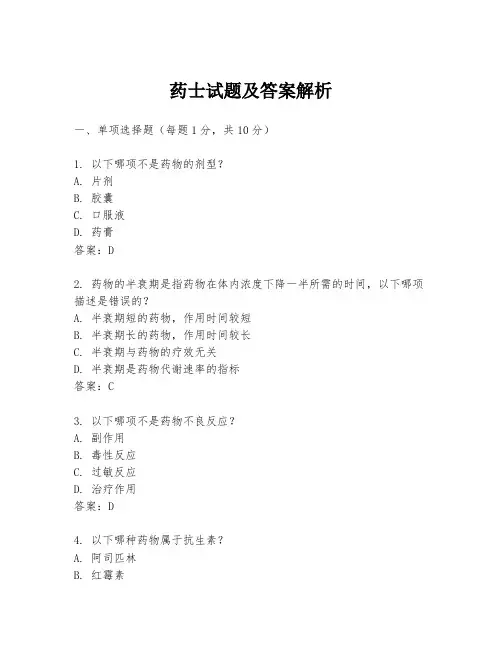 药士试题及答案解析

一、单项选择题（每题1分，共10分）

1. 以下哪项不是药物的剂型？
A. 片剂
B. 胶囊
C. 口服液
D. 药膏
答案：D

2. 药物的半衰期是指药物在体内浓度下降一半所需的时间，以下哪项描述是错误的？
A. 半衰期短的药物，作用时间较短
B. 半衰期长的药物，作用时间较长
C. 半衰期与药物的疗效无关
D. 半衰期是药物代谢速率的指标
答案：C

3. 以下哪项不是药物不良反应？
A. 副作用
B. 毒性反应
C. 过敏反应
D. 治疗作用
答案：D

4. 以下哪种药物属于抗生素？
A. 阿司匹林
B. 红霉素